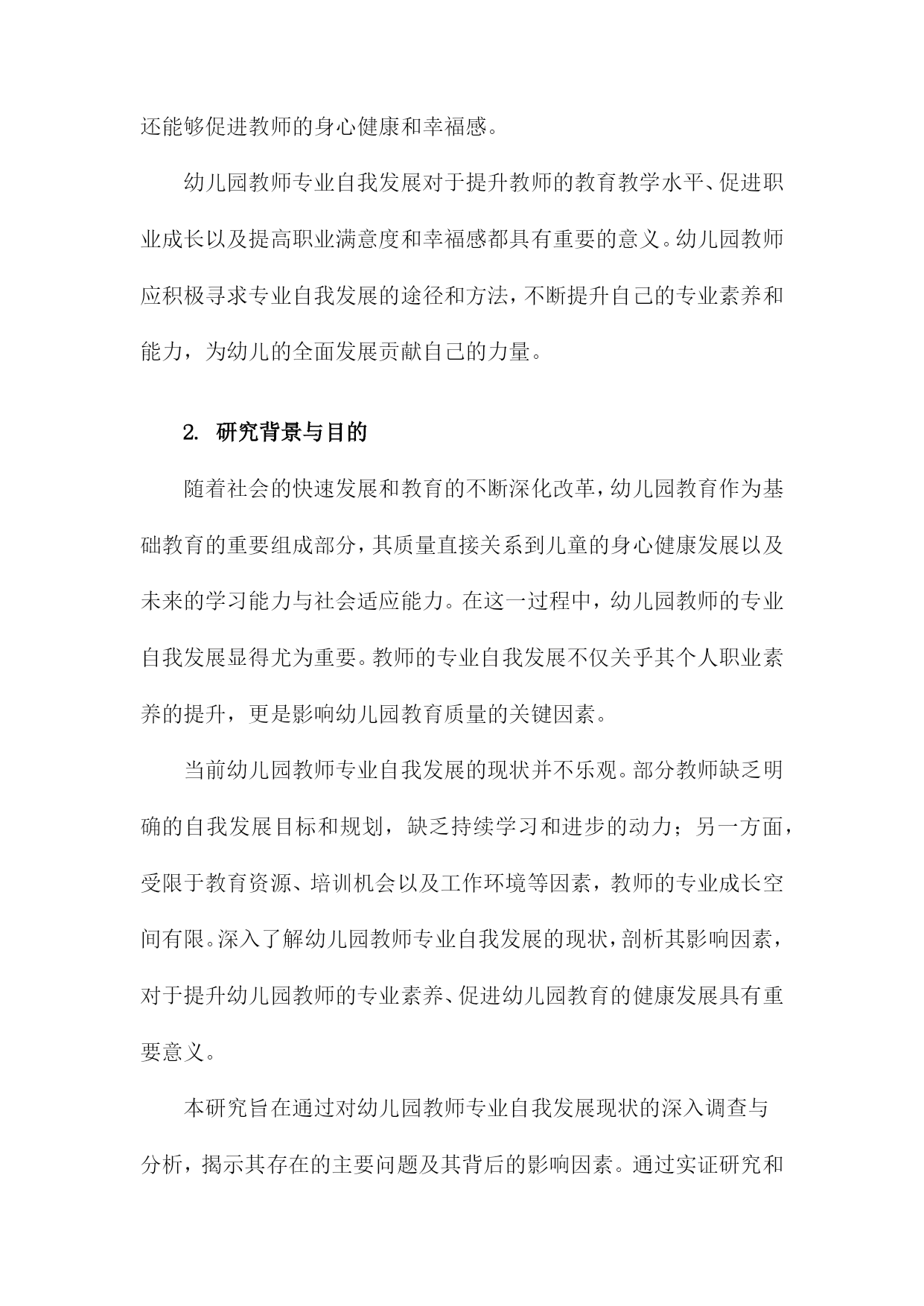 还能够促进教师的身心健康和幸福感。

幼儿园教师专业自我发展对于提升教师的教育教学水平、促进职业成长以及提高职业满意度和幸福感都具有重要的意义。幼儿园教师应积极寻求专业自我发展的途径和方法，不断提升自己的专业素养和能力，为幼儿的全面发展贡献自己的力量。

2. 研究背景与目的

随着社会的快速发展和教育的不断深化改革，幼儿园教育作为基础教育的重要组成部分，其质量直接关系到儿童的身心健康发展以及未来的学习能力与社会适应能力。在这一过程中，幼儿园教师的专业自我发展显得尤为重要。教师的专业自我发展不仅关乎其个人职业素养的提升，更是影响幼儿园教育质量的关键因素。

当前幼儿园教师专业自我发展的现状并不乐观。部分教师缺乏明确的自我发展目标和规划，缺乏持续学习和进步的动力；另一方面，受限于教育资源、培训机会以及工作环境等因素，教师的专业成长空间有限。深入了解幼儿园教师专业自我发展的现状，剖析其影响因素，对于提升幼儿园教师的专业素养、促进幼儿园教育的健康发展具有重要意义。

本研究旨在通过对幼儿园教师专业自我发展现状的深入调查与分析，揭示其存在的主要问题及其背后的影响因素。通过实证研究和